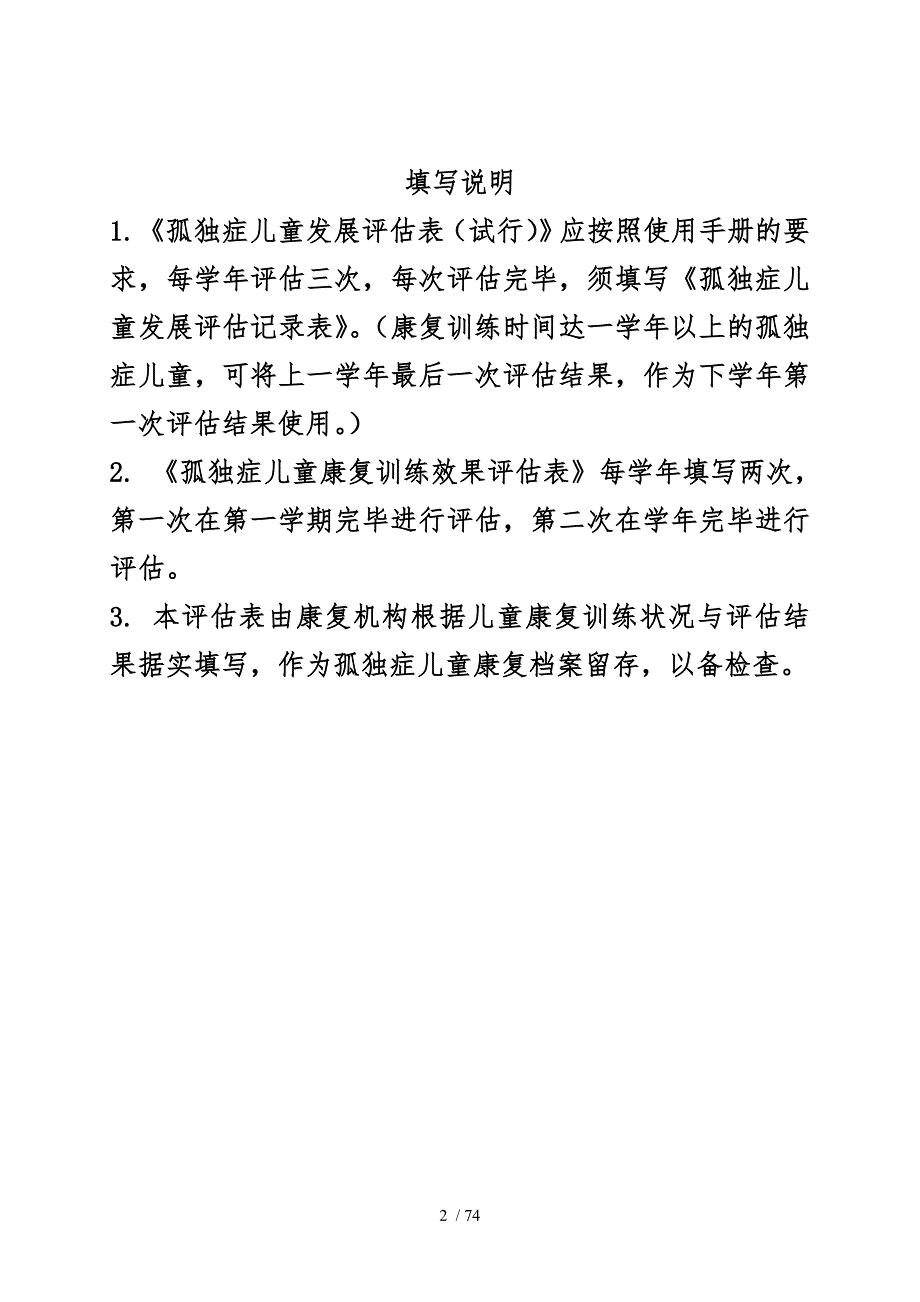 填写说明

1.《孤独症儿童发展评估表（试行）》应按照使用手册的要求，每学年评估三次，每次评估完毕，须填写《孤独症儿童发展评估记录表》。（康复训练时间达一学年以上的孤独症儿童，可将上一学年最后一次评估结果，作为下学年第一次评估结果使用。）

2. 《孤独症儿童康复训练效果评估表》每学年填写两次，第一次在第一学期完毕进行评估，第二次在学年完毕进行评估。

3. 本评估表由康复机构根据儿童康复训练状况与评估结果据实填写，作为孤独症儿童康复档案留存，以备检查。

2 / 74